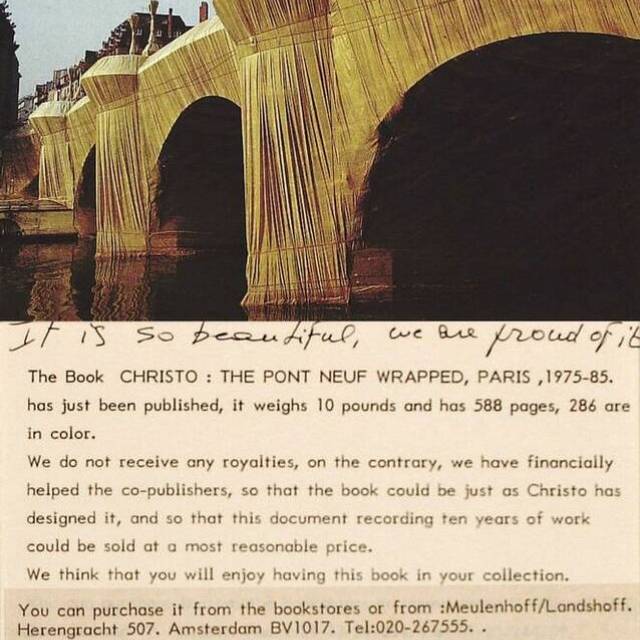 It is so beautiful, we are proud of it

The Book CHRISTO : THE PONT NEUF WRAPPED, PARIS ,1975-85. has just been published, it weighs 10 pounds and has 588 pages, 286 are in color.

We do not receive any royalties, on the contrary, we have financially helped the co-publishers, so that the book could be just as Christo has designed it, and so that this document recording ten years of work could be sold at a most reasonable price.

We think that you will enjoy having this book in your collection.

You can purchase it from the bookstores or from :Meulenhoff/Landshoff. Herengracht 507. Amsterdam BV1017. Tel:020-267555. .